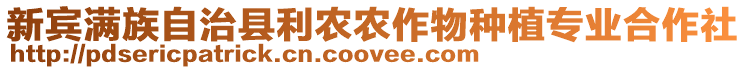 新宾满族自治县利农农作物种植专业合作社
http://pdsericpatrick.cn.coovee.com